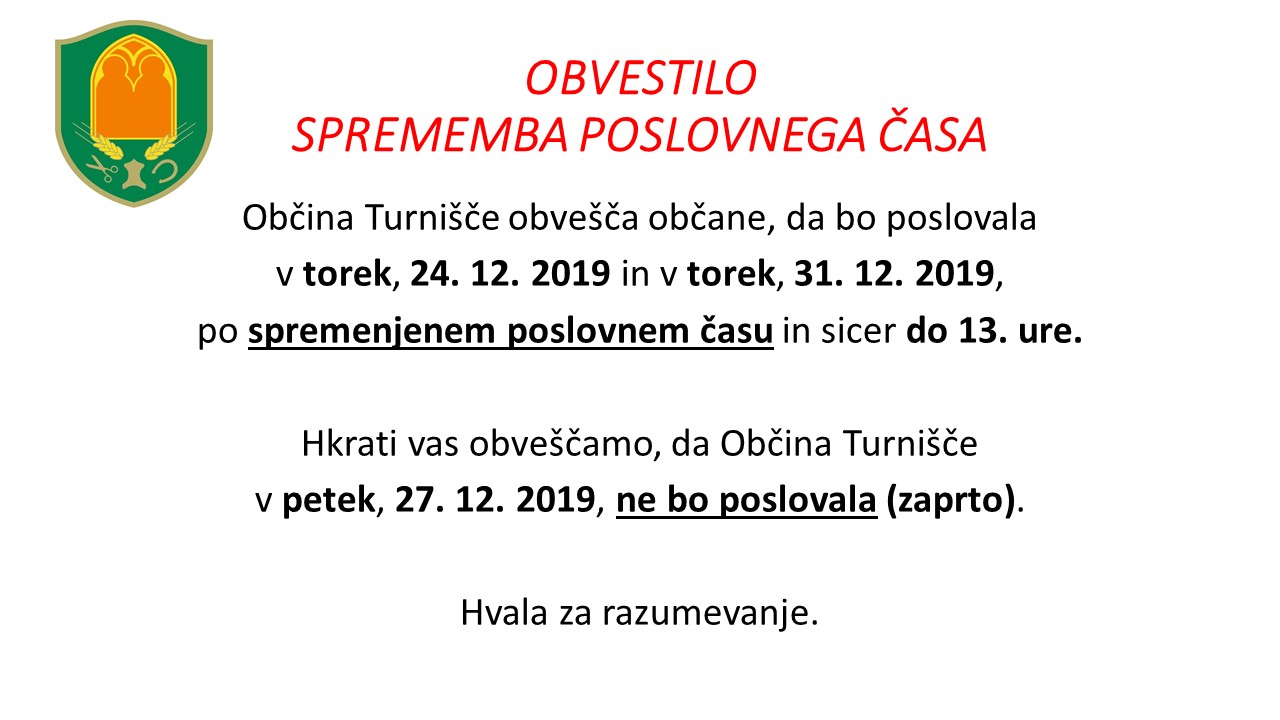 OBVESTILO
SPREMEMBA POSLOVNEGA ČASA

Občina Turnišče obvešča občane, da bo poslovala
v torek, 24. 12. 2019 in v torek, 31. 12. 2019,
po spremenjenem poslovnem času in sicer do 13. ure.

Hkrati vas obveščamo, da Občina Turnišče
v petek, 27. 12. 2019, ne bo poslovala (zaprto).

Hvala za razumevanje.